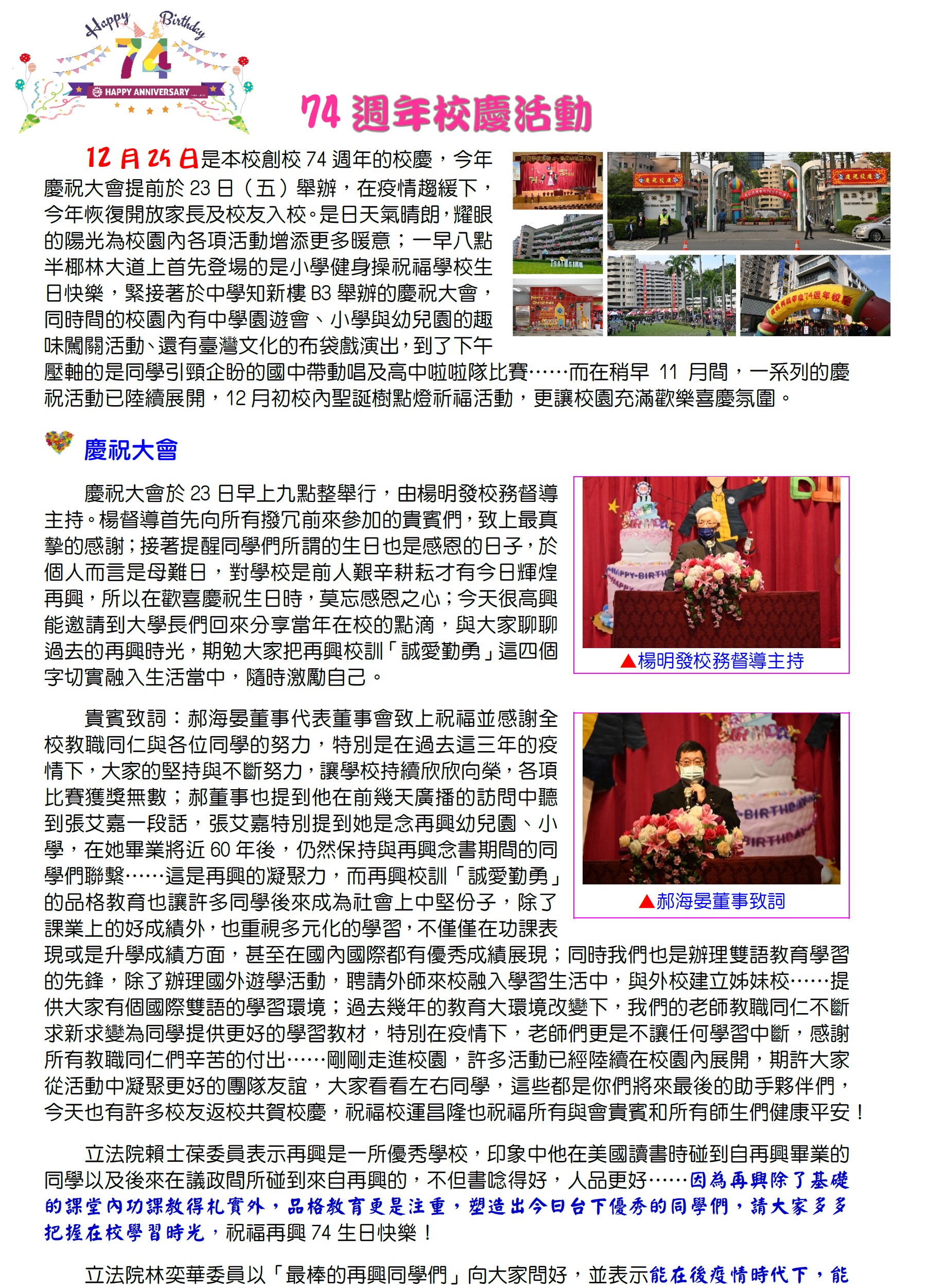 Happy Birthday
74
HAPPY ANNIVERSARY

74 週年校慶活動

12 月 25 日是本校創校 74 週年的校慶，今年慶祝大會提前於 23 日（五）舉辦，在疫情趨緩下，今年恢復開放家長及校友入校。是日天氣晴朗，耀眼的陽光為校園內各項活動增添更多暖意；一早八點半椰林大道上首先登場的是小學健身操祝福學校生日快樂，緊接著於中學知新樓 B3 舉辦的慶祝大會，同時間的校園內有中學園遊會、小學與幼兒園的趣味闖關活動、還有臺灣文化的布袋戲演出，到了下午壓軸的是同學引頸企盼的國中帶動唱及高中啦啦隊比賽……而在稍早 11 月間，一系列的慶祝活動已陸續展開，12 月初校內聖誕樹點燈祈福活動，更讓校園充滿歡樂喜慶氛圍。

慶祝大會

慶祝大會於 23 日早上九點整舉行，由楊明發校務督導主持。楊督導首先向所有撥冗前來參加的貴賓們，致上最真摯的感謝；接著提醒同學們所謂的生日也是感恩的日子，於個人而言是母難日，對學校是前人艱辛耕耘才有今日輝煌再興，所以在歡喜慶祝生日時，莫忘感恩之心；今天很高興能邀請到大學長們回來分享當年在校的點滴，與大家聊聊過去的再興時光，期勉大家把再興校訓「誠愛勤勇」這四個字切實融入生活當中，隨時激勵自己。

▲楊明發校務督導主持

貴賓致詞：郝海晏董事代表董事會致上祝福並感謝全校教職同仁與各位同學的努力，特別是在過去這三年的疫情下，大家的堅持與不斷努力，讓學校持續欣欣向榮，各項比賽獲獎無數；郝董事也提到他在前幾天廣播的訪問中聽到張艾嘉一段話，張艾嘉特別提到她是念再興幼兒園、小學，在她畢業將近 60 年後，仍然保持與再興念書期間的同學們聯繫……這是再興的凝聚力，而再興校訓「誠愛勤勇」的品格教育也讓許多同學後來成為社會上中堅份子，除了課業上的好成績外，也重視多元化的學習，不僅僅在功課表現或是升學成績方面，甚至在國內國際都有優秀成績展現；同時我們也是辦理雙語教育學習的先鋒，除了辦理國外遊學活動，聘請外師來校融入學習生活中，與外校建立姊妹校……提供大家有個國際雙語的學習環境；過去幾年的教育大環境改變下，我們的老師教職同仁不斷求新求變為同學提供更好的學習教材，特別在疫情下，老師們更是不讓任何學習中斷，感謝所有教職同仁們辛苦的付出……剛剛走進校園，許多活動已經陸續在校園內展開，期許大家從活動中凝聚更好的團隊友誼，大家看看左右同學，這些都是你們將來最後的助手夥伴們，今天也有許多校友返校共賀校慶，祝福校運昌隆也祝福所有與會貴賓和所有師生們健康平安！

▲郝海晏董事致詞

立法院賴士葆委員表示再興是一所優秀學校，印象中他在美國讀書時碰到自再興畢業的同學以及後來在議政間所碰到來自再興的，不但書唸得好，人品更好……因為再興除了基礎的課堂內功課教得札實外，品格教育更是注重，塑造出今日台下優秀的同學們，請大家多多把握在校學習時光，祝福再興 74 生日快樂！

立法院林奕華委員以「最棒的再興同學們」向大家問好，並表示能在後疫情時代下，能